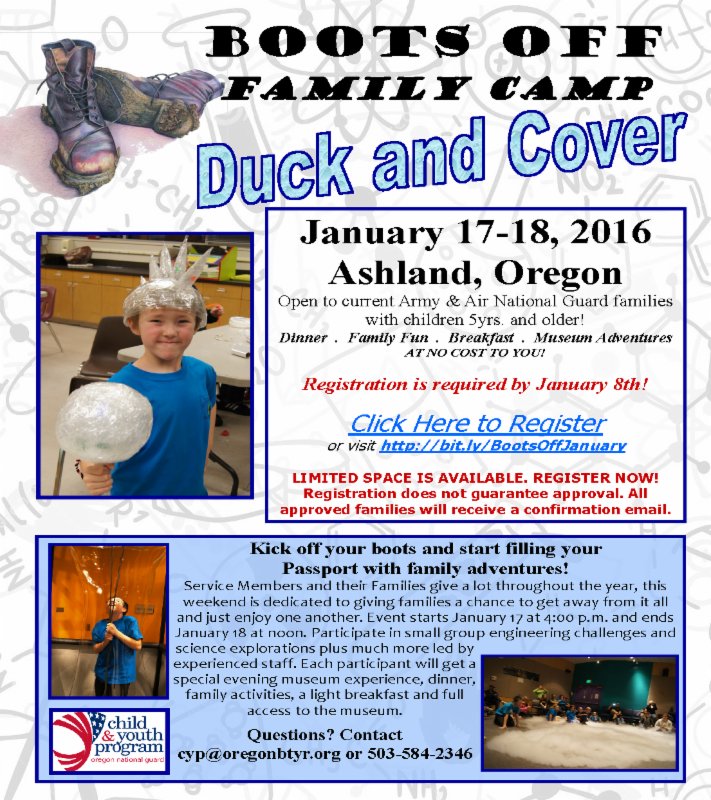 BOOTS OFF
FAMILY CAMP

Duck and Cover

January 17-18, 2016
Ashland, Oregon

Open to current Army & Air National Guard families with children 5yrs. and older!

Dinner . Family Fun . Breakfast . Museum Adventures
AT NO COST TO YOU!

Registration is required by January 8th!

Click Here to Register
or visit http://bit.ly/BootsOffJanuary

LIMITED SPACE IS AVAILABLE. REGISTER NOW! Registration does not guarantee approval. All approved families will receive a confirmation email.

Kick off your boots and start filling your Passport with family adventures!

Service Members and their Families give a lot throughout the year, this weekend is dedicated to giving families a chance to get away from it all and just enjoy one another. Event starts January 17 at 4:00 p.m. and ends January 18 at noon. Participate in small group engineering challenges and science explorations plus much more led by experienced staff. Each participant will get a special evening museum experience, dinner, family activities, a light breakfast and full access to the museum.

Questions? Contact
cyp@oregonbtyr.org or 503-584-2346

child & youth program
oregon national guard